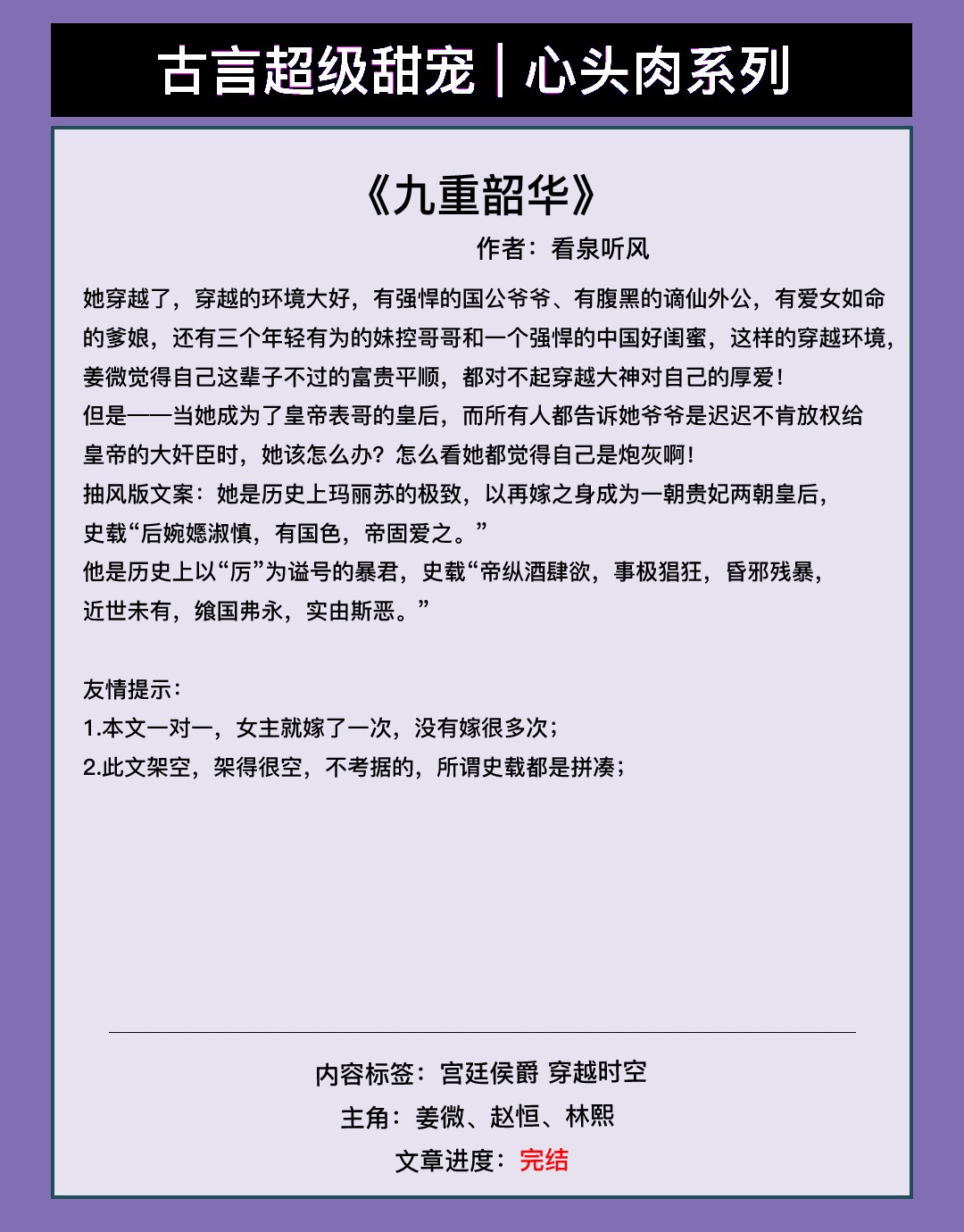 古言超级甜宠｜心头肉系列

《九重韶华》

作者：看泉听风

她穿越了，穿越的环境大好，有强悍的国公爷爷、有腹黑的谪仙外公，有爱女如命的爹娘，还有三个年轻有为的妹控哥哥和一个强悍的中国好闺蜜，这样的穿越环境，姜微觉得自己这辈子不过的富贵平顺，都对不起穿越大神对自己的厚爱！
但是——当她成为了皇帝表哥的皇后，而所有人都告诉她爷爷是迟迟不肯放权给皇帝的大奸臣时，她该怎么办？怎么看她都觉得自己是炮灰啊！
抽风版文案：她是历史上玛丽苏的极致，以再嫁之身成为一朝贵妃两朝皇后，史载“后婉嫕淑慎，有国色，帝固爱之。”
他是历史上以“厉”为谥号的暴君，史载“帝纵酒肆欲，事极猖狂，昏邪残暴，近世未有，飨国弗永，实由斯恶。”

友情提示：
1.本文一对一，女主就嫁了一次，没有嫁很多次；
2.此文架空，架得很空，不考据的，所谓史载都是拼凑；

内容标签：宫廷侯爵 穿越时空
主角：姜微、赵恒、林熙
文章进度：完结